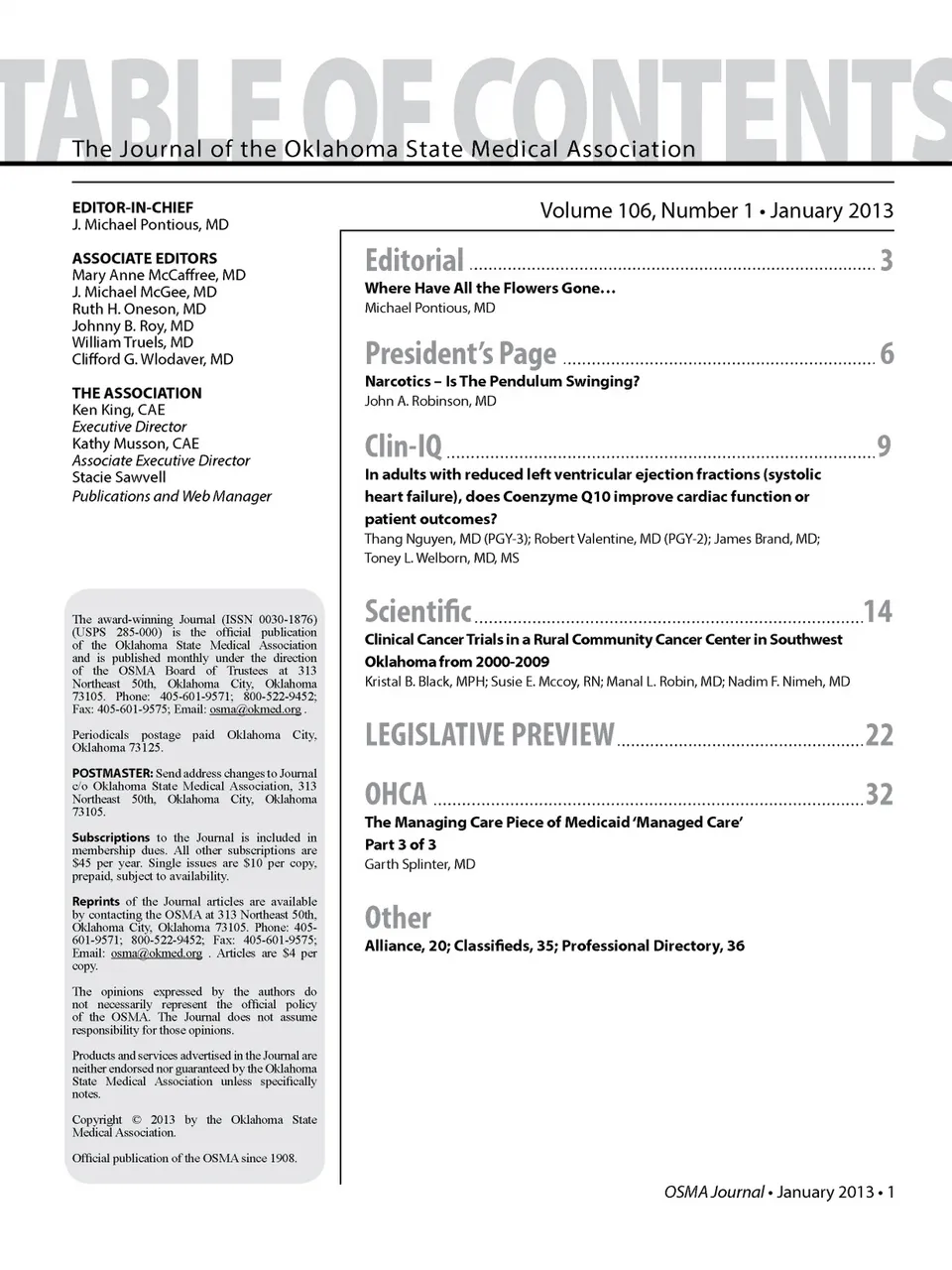 TABLE OF CONTENTS

The Journal of the Oklahoma State Medical Association

EDITOR-IN-CHIEF
J. Michael Pontious, MD

ASSOCIATE EDITORS
Mary Anne McCaffree, MD
J. Michael McGee, MD
Ruth H. Oneson, MD
Johnny B. Roy, MD
William Truels, MD
Clifford G. Wlodaver, MD

THE ASSOCIATION
Ken King, CAE
Executive Director
Kathy Musson, CAE
Associate Executive Director
Stacie Sawvell
Publications and Web Manager

The award-winning Journal (ISSN 0030-1876) (USPS 285-000) is the official publication of the Oklahoma State Medical Association and is published monthly under the direction of the OSMA Board of Trustees at 313 Northeast 50th, Oklahoma City, Oklahoma 73105. Phone: 405-601-9571; 800-522-9452; Fax: 405-601-9575; Email: osma@okmed.org .

Periodicals postage paid Oklahoma City, Oklahoma 73125.

POSTMASTER: Send address changes to Journal c/o Oklahoma State Medical Association, 313 Northeast 50th, Oklahoma City, Oklahoma 73105.

Subscriptions to the Journal is included in membership dues. All other subscriptions are $45 per year. Single issues are $10 per copy, prepaid, subject to availability.

Reprints of the Journal articles are available by contacting the OSMA at 313 Northeast 50th, Oklahoma City, Oklahoma 73105. Phone: 405-601-9571; 800-522-9452; Fax: 405-601-9575; Email: osma@okmed.org . Articles are $4 per copy.

The opinions expressed by the authors do not necessarily represent the official policy of the OSMA. The Journal does not assume responsibility for those opinions.

Products and services advertised in the Journal are neither endorsed nor guaranteed by the Oklahoma State Medical Association unless specifically notes.

Copyright © 2013 by the Oklahoma State Medical Association.

Official publication of the OSMA since 1908.

Volume 106, Number 1 • January 2013

Editorial ........ 3
Where Have All the Flowers Gone…
Michael Pontious, MD

President's Page ........ 6
Narcotics – Is The Pendulum Swinging?
John A. Robinson, MD

Clin-IQ ........ 9
In adults with reduced left ventricular ejection fractions (systolic heart failure), does Coenzyme Q10 improve cardiac function or patient outcomes?
Thang Nguyen, MD (PGY-3); Robert Valentine, MD (PGY-2); James Brand, MD; Toney L. Welborn, MD, MS

Scientific ........ 14
Clinical Cancer Trials in a Rural Community Cancer Center in Southwest Oklahoma from 2000-2009
Kristal B. Black, MPH; Susie E. Mccoy, RN; Manal L. Robin, MD; Nadim F. Nimeh, MD

LEGISLATIVE PREVIEW ........ 22

OHCA ........ 32
The Managing Care Piece of Medicaid 'Managed Care'
Part 3 of 3
Garth Splinter, MD

Other
Alliance, 20; Classifieds, 35; Professional Directory, 36

OSMA Journal • January 2013 • 1